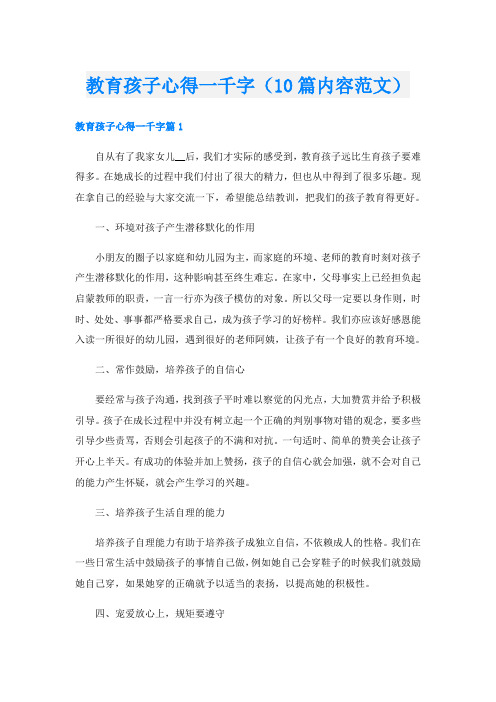 教育孩子心得一千字（10篇内容范文）

教育孩子心得一千字篇1

自从有了我家女儿__后，我们才实际的感受到，教育孩子远比生育孩子要难得多。在她成长的过程中我们付出了很大的精力，但也从中得到了很多乐趣。现在拿自己的经验与大家交流一下，希望能总结教训，把我们的孩子教育得更好。

一、环境对孩子产生潜移默化的作用

小朋友的圈子以家庭和幼儿园为主，而家庭的环境、老师的教育时刻对孩子产生潜移默化的作用，这种影响甚至终生难忘。在家中，父母事实上已经担负起启蒙教师的职责，一言一行亦为孩子模仿的对象。所以父母一定要以身作则，时时、处处、事事都严格要求自己，成为孩子学习的好榜样。我们亦应该好感恩能入读一所很好的幼儿园，遇到很好的老师阿姨，让孩子有一个良好的教育环境。

二、常作鼓励，培养孩子的自信心

要经常与孩子沟通，找到孩子平时难以察觉的闪光点，大加赞赏并给予积极引导。孩子在成长过程中并没有树立起一个正确的判别事物对错的观念，要多些引导少些责骂，否则会引起孩子的不满和对抗。一句适时、简单的赞美会让孩子开心上半天。有成功的体验并加上赞扬，孩子的自信心就会加强，就不会对自己的能力产生怀疑，就会产生学习的兴趣。

三、培养孩子生活自理的能力

培养孩子自理能力有助于培养孩子成独立自信，不依赖成人的性格。我们在一些日常生活中鼓励孩子的事情自己做，例如她自己会穿鞋子的时候我们就鼓励她自己穿，如果她穿的正确就予以适当的表扬，以提高她的积极性。

四、宠爱放心上，规矩要遵守